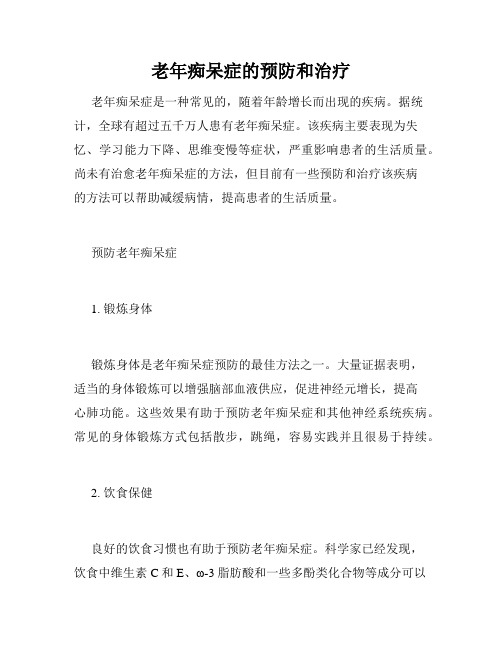 老年痴呆症的预防和治疗

老年痴呆症是一种常见的，随着年龄增长而出现的疾病。据统计，全球有超过五千万人患有老年痴呆症。该疾病主要表现为失忆、学习能力下降、思维变慢等症状，严重影响患者的生活质量。尚未有治愈老年痴呆症的方法，但目前有一些预防和治疗该疾病的方法可以帮助减缓病情，提高患者的生活质量。

预防老年痴呆症

1. 锻炼身体

锻炼身体是老年痴呆症预防的最佳方法之一。大量证据表明，适当的身体锻炼可以增强脑部血液供应，促进神经元增长，提高心肺功能。这些效果有助于预防老年痴呆症和其他神经系统疾病。常见的身体锻炼方式包括散步，跳绳，容易实践并且很易于持续。

2. 饮食保健

良好的饮食习惯也有助于预防老年痴呆症。科学家已经发现，饮食中维生素 C 和 E、ω-3 脂肪酸和一些多酚类化合物等成分可以